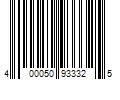 4 00050 93332 5